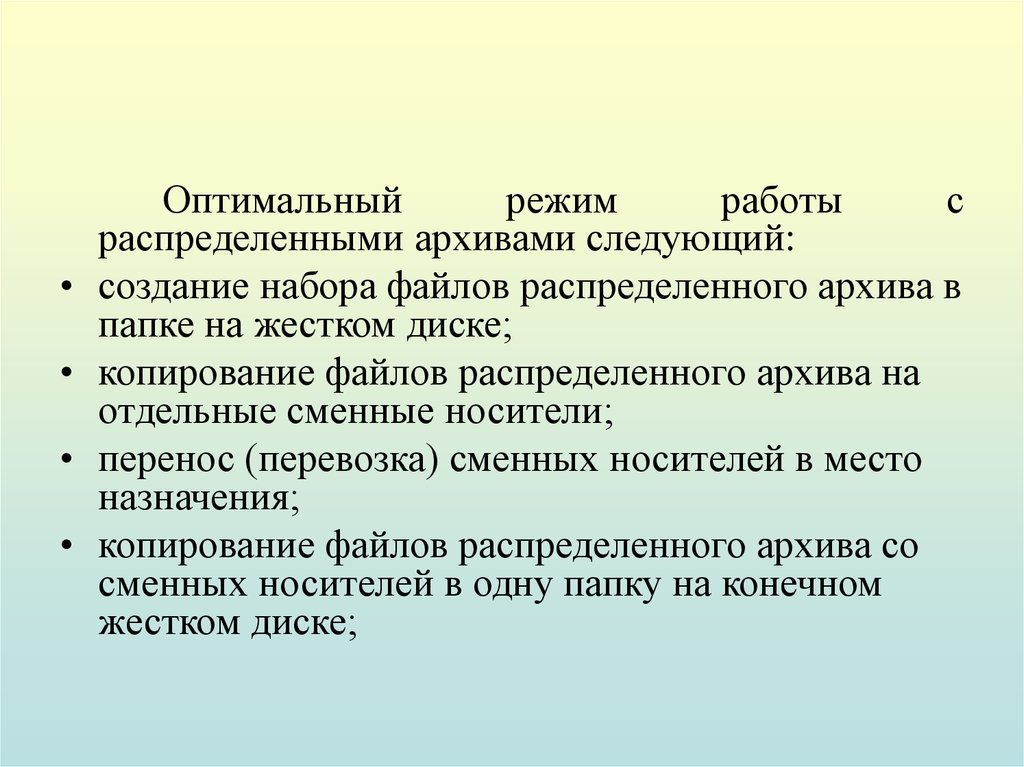 Оптимальный режим работы с распределенными архивами следующий:

• создание набора файлов распределенного архива в папке на жестком диске;

• копирование файлов распределенного архива на отдельные сменные носители;

• перенос (перевозка) сменных носителей в место назначения;

• копирование файлов распределенного архива со сменных носителей в одну папку на конечном жестком диске;